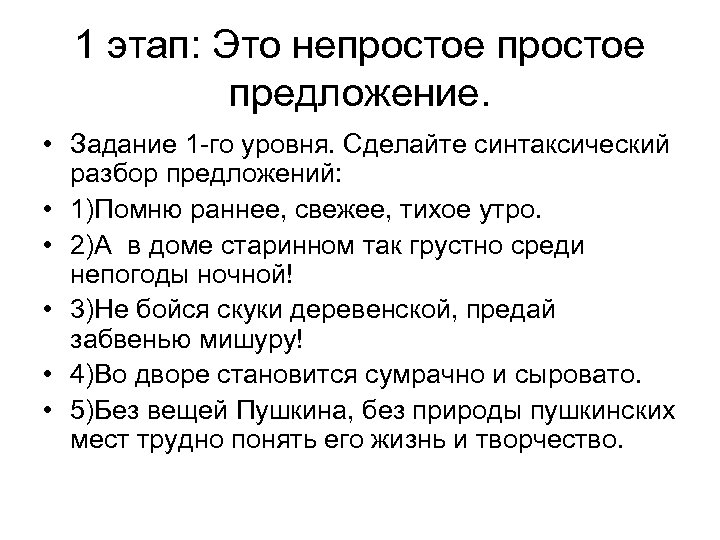 1 этап: Это непростое простое предложение.

• Задание 1-го уровня. Сделайте синтаксический разбор предложений:
• 1)Помню раннее, свежее, тихое утро.
• 2)А в доме старинном так грустно среди непогоды ночной!
• 3)Не бойся скуки деревенской, предай забвенью мишуру!
• 4)Во дворе становится сумрачно и сыровато.
• 5)Без вещей Пушкина, без природы пушкинских мест трудно понять его жизнь и творчество.